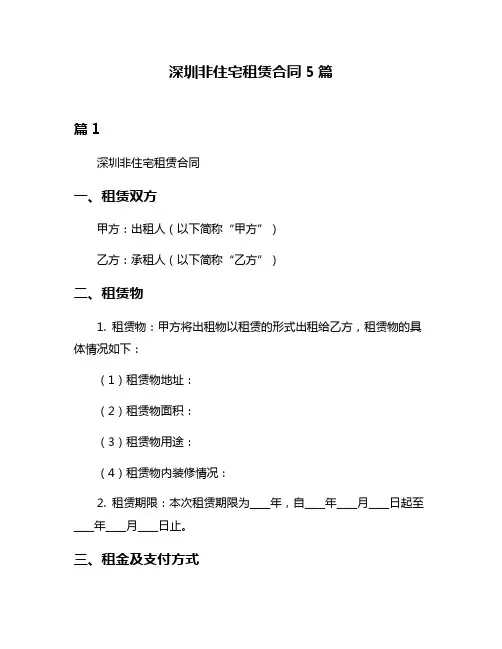 深圳非住宅租赁合同 5 篇

篇 1

深圳非住宅租赁合同

一、租赁双方

甲方：出租人（以下简称“甲方”）

乙方：承租人（以下简称“乙方”）

二、租赁物

1. 租赁物：甲方将出租物以租赁的形式出租给乙方，租赁物的具体情况如下：

（1）租赁物地址：

（2）租赁物面积：

（3）租赁物用途：

（4）租赁物内装修情况：

2. 租赁期限：本次租赁期限为___年，自___年___月___日起至___年___月___日止。

三、租金及支付方式